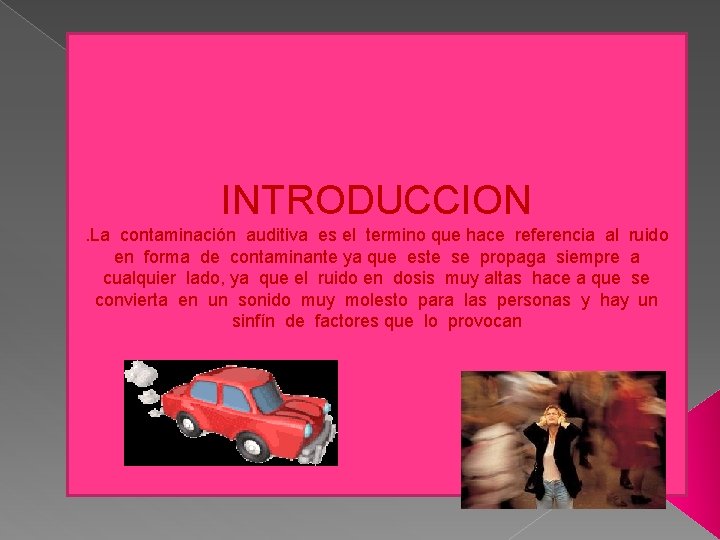 INTRODUCCION

.La contaminación auditiva es el termino que hace referencia al ruido en forma de contaminante ya que este se propaga siempre a cualquier lado, ya que el ruido en dosis muy altas hace a que se convierta en un sonido muy molesto para las personas y hay un sinfín de factores que lo provocan